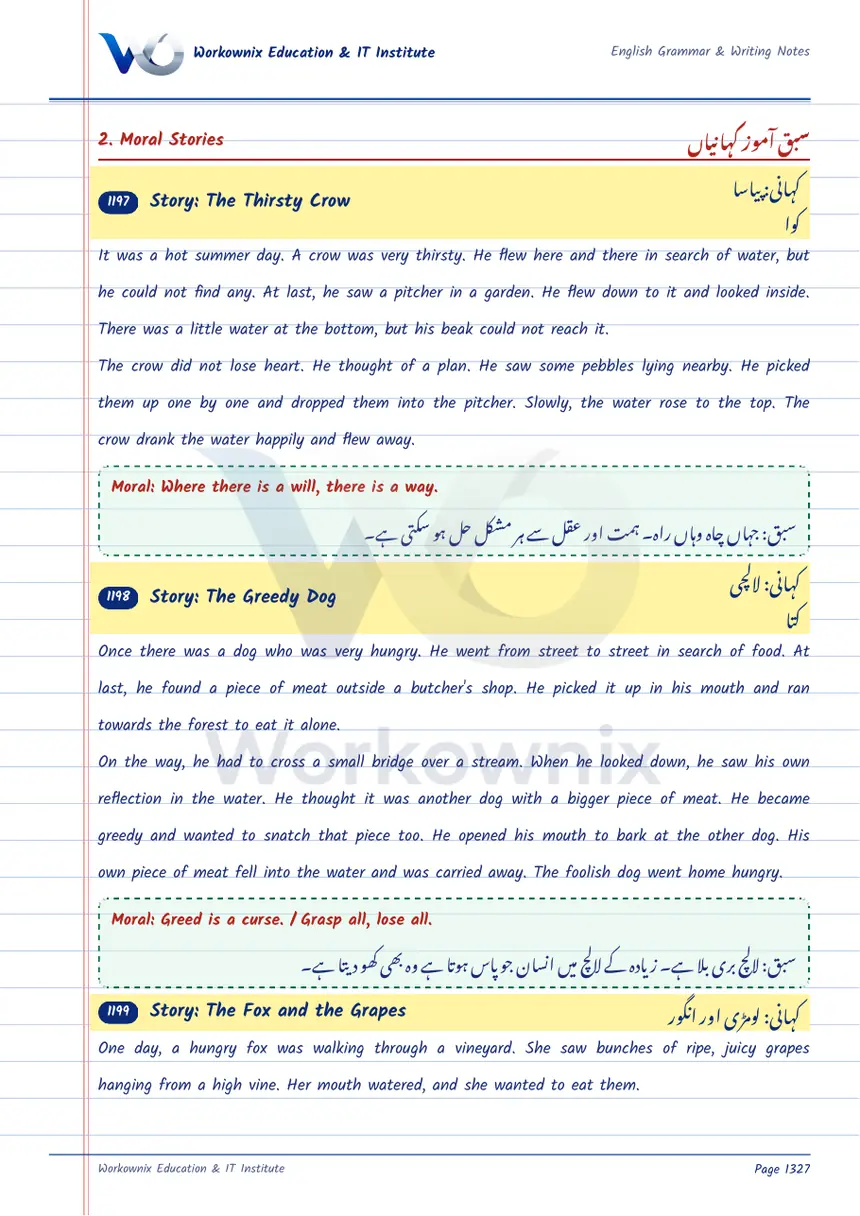 Workownix Education & IT Institute

English Grammar & Writing Notes

2. Moral Stories

سبق آموز کہانیاں

1197 Story: The Thirsty Crow

کہانی: پیاسا کوا

It was a hot summer day. A crow was very thirsty. He flew here and there in search of water, but he could not find any. At last, he saw a pitcher in a garden. He flew down to it and looked inside. There was a little water at the bottom, but his beak could not reach it.

The crow did not lose heart. He thought of a plan. He saw some pebbles lying nearby. He picked them up one by one and dropped them into the pitcher. Slowly, the water rose to the top. The crow drank the water happily and flew away.

Moral: Where there is a will, there is a way.

سبق: جہاں چاہ وہاں راہ۔ ہمت اور عقل سے ہر مشکل حل ہو سکتی ہے۔

1198 Story: The Greedy Dog

کہانی: لالچی کتا

Once there was a dog who was very hungry. He went from street to street in search of food. At last, he found a piece of meat outside a butcher's shop. He picked it up in his mouth and ran towards the forest to eat it alone.

On the way, he had to cross a small bridge over a stream. When he looked down, he saw his own reflection in the water. He thought it was another dog with a bigger piece of meat. He became greedy and wanted to snatch that piece too. He opened his mouth to bark at the other dog. His own piece of meat fell into the water and was carried away. The foolish dog went home hungry.

Moral: Greed is a curse. / Grasp all, lose all.

سبق: لالچ بری بلا ہے۔ زیادہ کے لالچ میں انسان جو پاس ہوتا ہے وہ بھی کھو دیتا ہے۔

1199 Story: The Fox and the Grapes

کہانی: لومڑی اور انگور

One day, a hungry fox was walking through a vineyard. She saw bunches of ripe, juicy grapes hanging from a high vine. Her mouth watered, and she wanted to eat them.

Workownix Education & IT Institute

Page 1327

Workownix